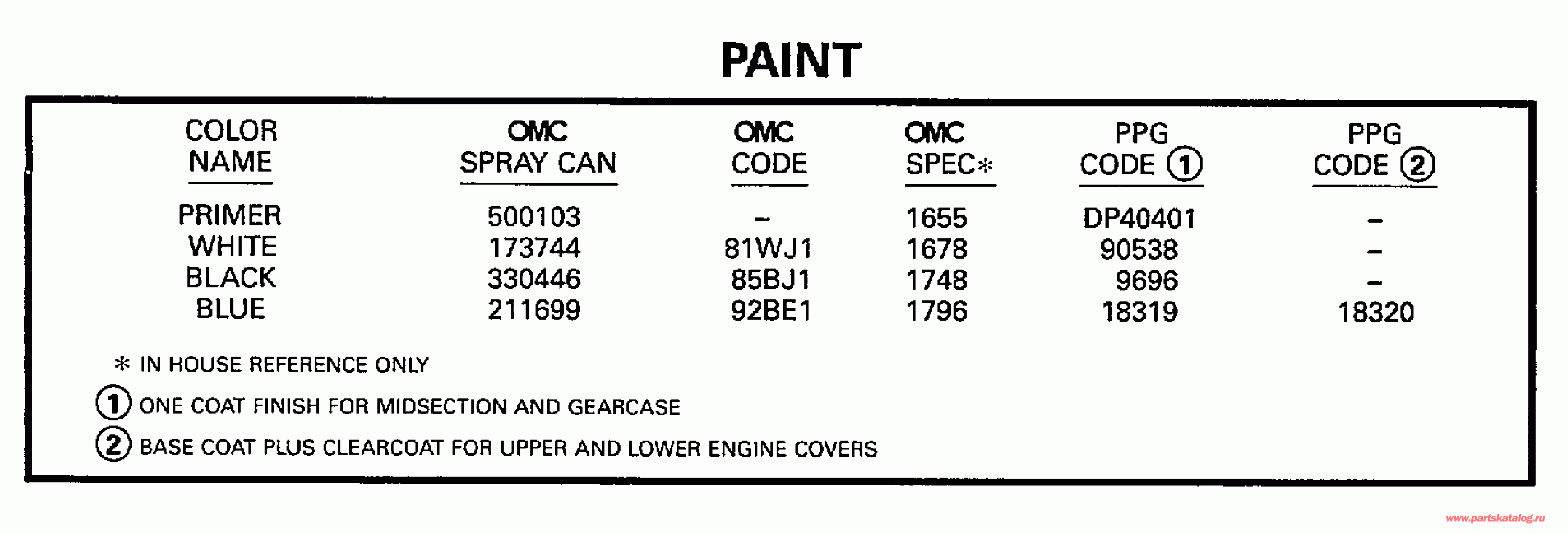 PAINT

| COLOR NAME | OMC SPRAY CAN | OMC CODE | OMC SPEC* | PPG CODE ① | PPG CODE ② |
|---|---|---|---|---|---|
| PRIMER | 500103 | - | 1655 | DP40401 | - |
| WHITE | 173744 | 81WJ1 | 1678 | 90538 | - |
| BLACK | 330446 | 85BJ1 | 1748 | 9696 | - |
| BLUE | 211699 | 92BE1 | 1796 | 18319 | 18320 |

* IN HOUSE REFERENCE ONLY

① ONE COAT FINISH FOR MIDSECTION AND GEARCASE

② BASE COAT PLUS CLEARCOAT FOR UPPER AND LOWER ENGINE COVERS

www.partskatalog.ru